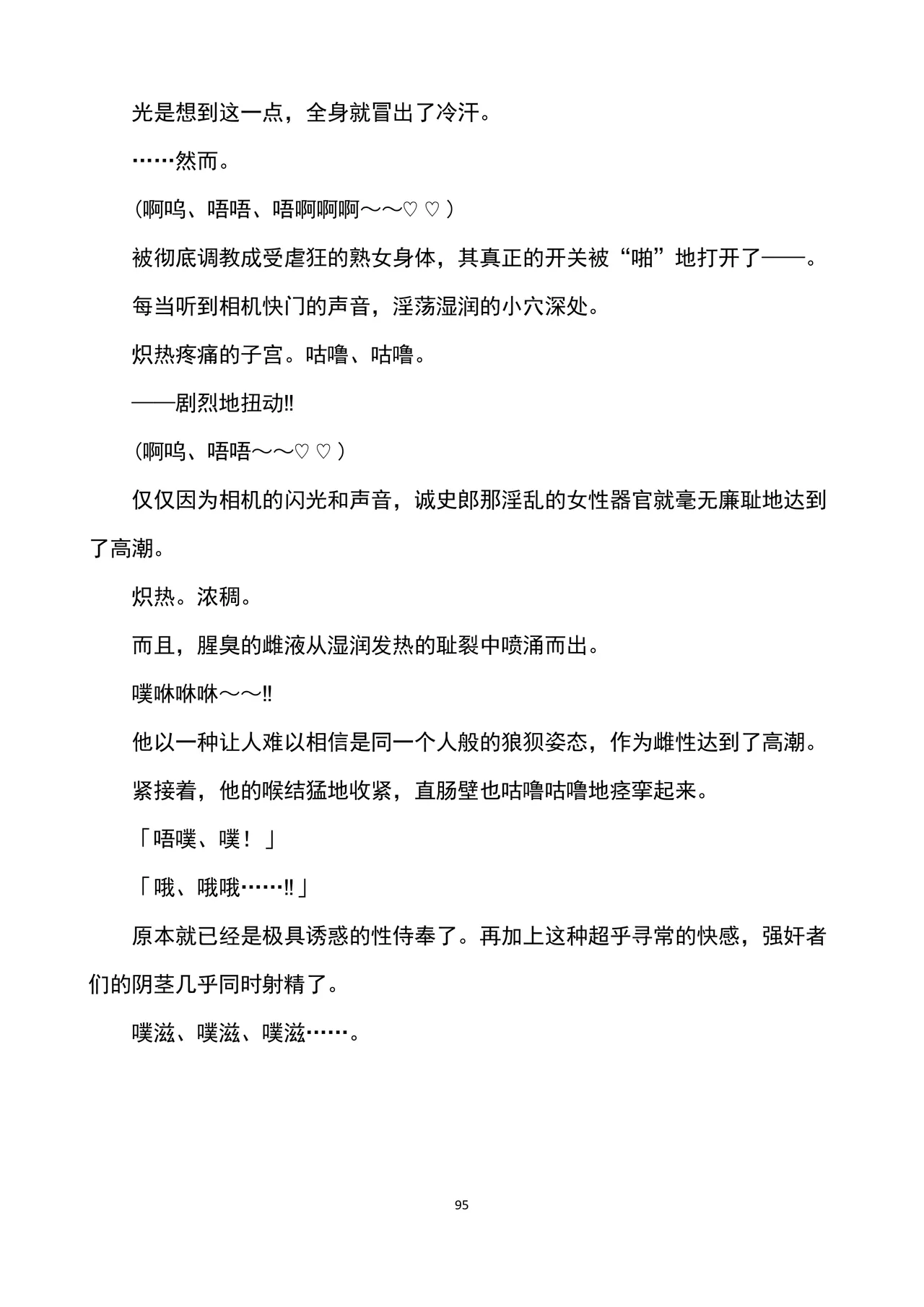 光是想到这一点，全身就冒出了冷汗。

……然而。

（啊呜、唔唔、唔啊啊啊～～♡♡）

被彻底调教成受虐狂的熟女身体，其真正的开关被“啪”地打开了——。

每当听到相机快门的声音，淫荡湿润的小穴深处。

炽热疼痛的子宫。咕噜、咕噜。

——剧烈地扭动‼

（啊呜、唔唔～～♡♡）

仅仅因为相机的闪光和声音，诚史郎那淫乱的女性器官就毫无廉耻地达到了高潮。

炽热。浓稠。

而且，腥臭的雌液从湿润发热的耻裂中喷涌而出。

噗咻咻咻～～‼

他以一种让人难以相信是同一个人般的狼狈姿态，作为雌性达到了高潮。

紧接着，他的喉结猛地收紧，直肠壁也咕噜咕噜地痉挛起来。

「唔噗、噗！」

「哦、哦哦……‼」

原本就已经是极具诱惑的性侍奉了。再加上这种超乎寻常的快感，强奸者们的阴茎几乎同时射精了。

噗滋、噗滋、噗滋……。

95